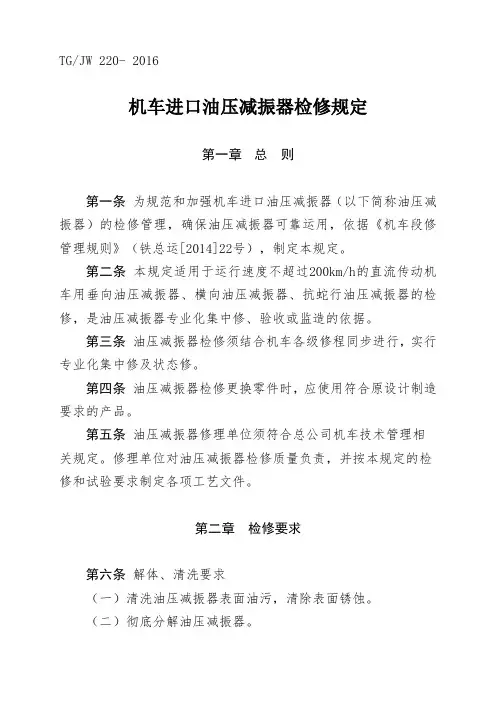 TG/JW 220- 2016

机车进口油压减振器检修规定

第一章 总 则

第一条 为规范和加强机车进口油压减振器（以下简称油压减振器）的检修管理，确保油压减振器可靠运用，依据《机车段修管理规则》（铁总运[2014]22号），制定本规定。

第二条 本规定适用于运行速度不超过200km/h的直流传动机车用垂向油压减振器、横向油压减振器、抗蛇行油压减振器的检修，是油压减振器专业化集中修、验收或监造的依据。

第三条 油压减振器检修须结合机车各级修程同步进行，实行专业化集中修及状态修。

第四条 油压减振器检修更换零件时，应使用符合原设计制造要求的产品。

第五条 油压减振器修理单位须符合总公司机车技术管理相关规定。修理单位对油压减振器检修质量负责，并按本规定的检修和试验要求制定各项工艺文件。

第二章 检修要求

第六条 解体、清洗要求

（一）清洗油压减振器表面油污，清除表面锈蚀。

（二）彻底分解油压减振器。